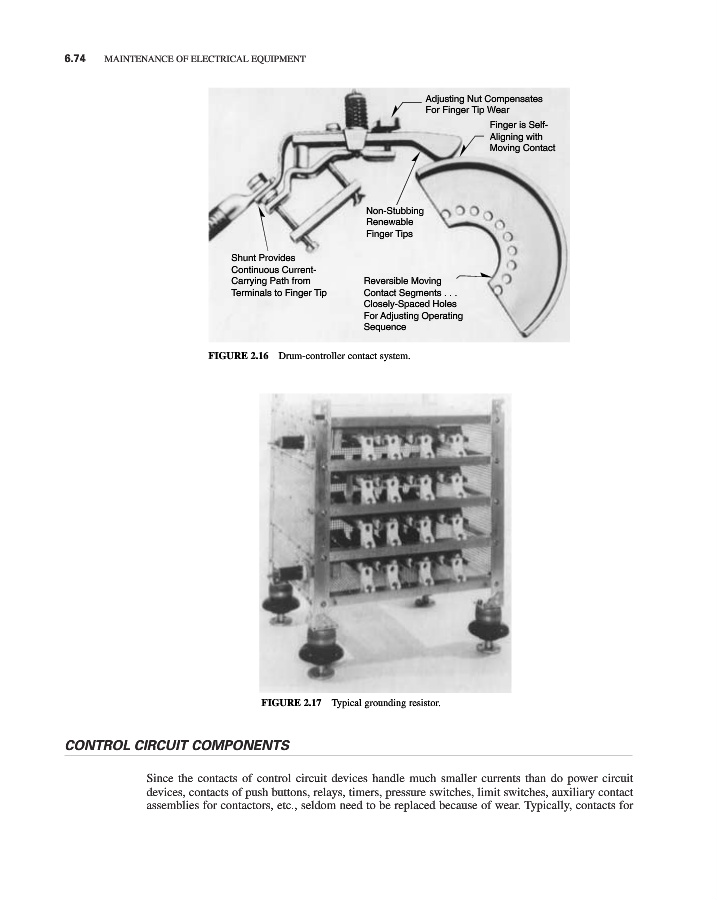 6.74 MAINTENANCE OF ELECTRICAL EQUIPMENT

Adjusting Nut Compensates For Finger Tip Wear

Finger is Self-Aligning with Moving Contact

Non-Stubbing Renewable Finger Tips

Shunt Provides Continuous Current-Carrying Path from Terminals to Finger Tip

Reversible Moving Contact Segments . . . Closely-Spaced Holes For Adjusting Operating Sequence

FIGURE 2.16 Drum-controller contact system.

FIGURE 2.17 Typical grounding resistor.

CONTROL CIRCUIT COMPONENTS

Since the contacts of control circuit devices handle much smaller currents than do power circuit devices, contacts of push buttons, relays, timers, pressure switches, limit switches, auxiliary contact assemblies for contactors, etc., seldom need to be replaced because of wear. Typically, contacts for